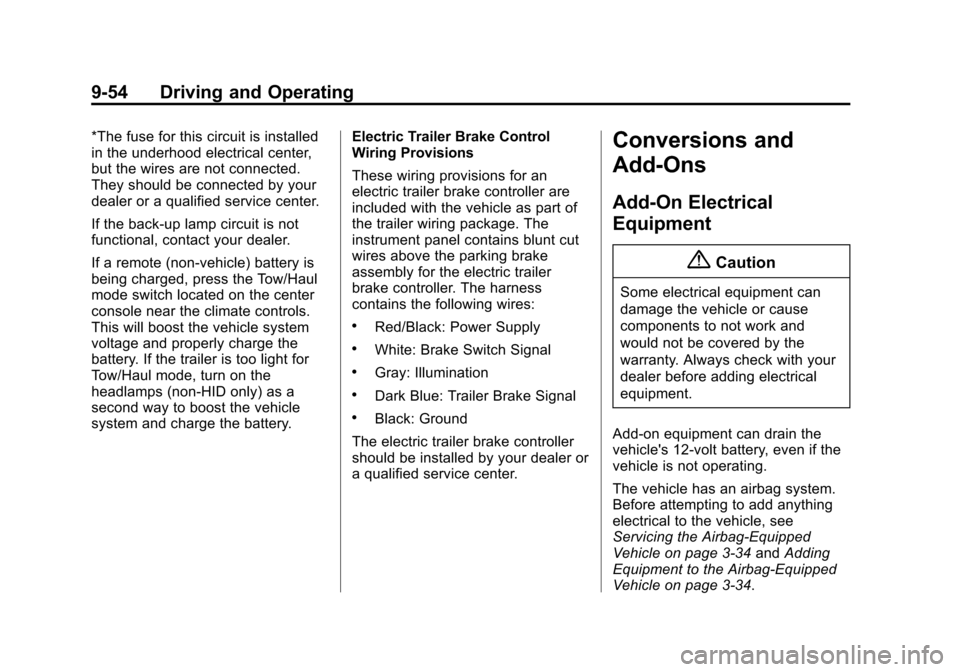 9-54 Driving and Operating

*The fuse for this circuit is installed in the underhood electrical center, but the wires are not connected. They should be connected by your dealer or a qualified service center.

If the back-up lamp circuit is not functional, contact your dealer.

If a remote (non-vehicle) battery is being charged, press the Tow/Haul mode switch located on the center console near the climate controls. This will boost the vehicle system voltage and properly charge the battery. If the trailer is too light for Tow/Haul mode, turn on the headlamps (non-HID only) as a second way to boost the vehicle system and charge the battery.

Electric Trailer Brake Control Wiring Provisions

These wiring provisions for an electric trailer brake controller are included with the vehicle as part of the trailer wiring package. The instrument panel contains blunt cut wires above the parking brake assembly for the electric trailer brake controller. The harness contains the following wires:

• Red/Black: Power Supply

• White: Brake Switch Signal

• Gray: Illumination

• Dark Blue: Trailer Brake Signal

• Black: Ground

The electric trailer brake controller should be installed by your dealer or a qualified service center.

Conversions and Add-Ons

Add-On Electrical Equipment

Caution

Some electrical equipment can damage the vehicle or cause components to not work and would not be covered by the warranty. Always check with your dealer before adding electrical equipment.

Add-on equipment can drain the vehicle's 12-volt battery, even if the vehicle is not operating.

The vehicle has an airbag system. Before attempting to add anything electrical to the vehicle, see Servicing the Airbag-Equipped Vehicle on page 3-34 and Adding Equipment to the Airbag-Equipped Vehicle on page 3-34.

carmanualsonline.info